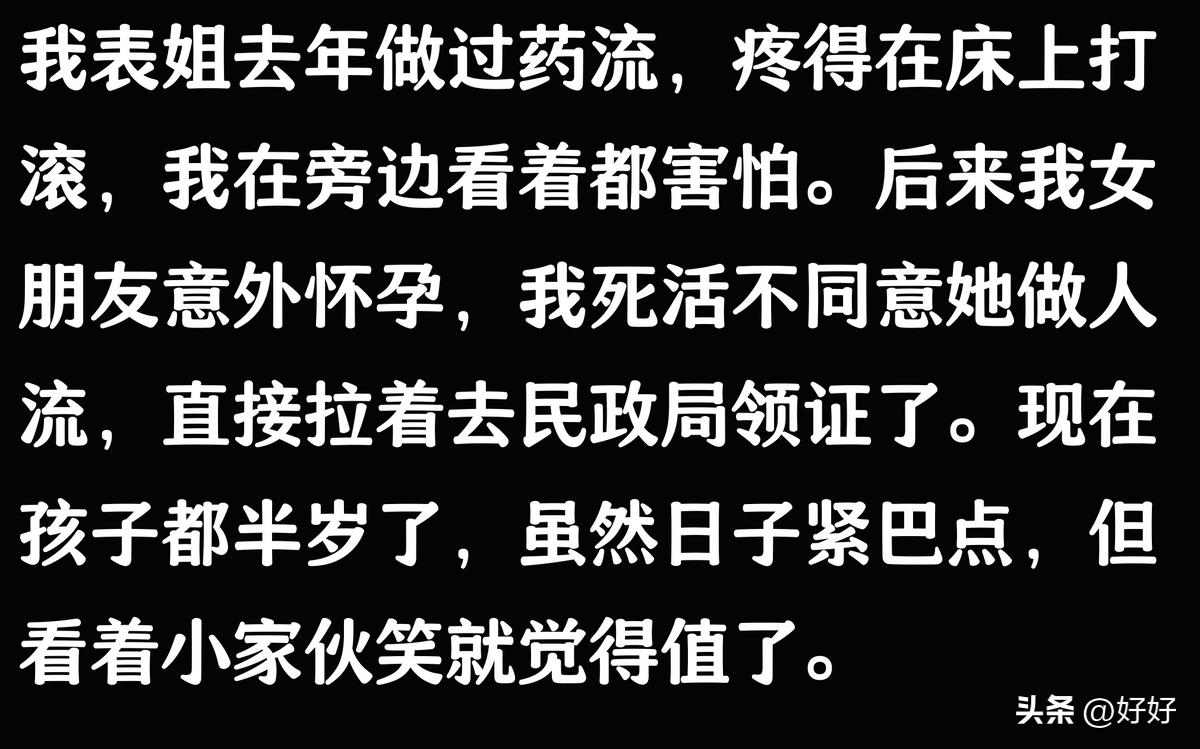 我表姐去年做过药流，疼得在床上打滚，我在旁边看着都害怕。后来我女朋友意外怀孕，我死活不同意她做人流，直接拉着去民政局领证了。现在孩子都半岁了，虽然日子紧巴点，但看着小家伙笑就觉得值了。

头条 @好好